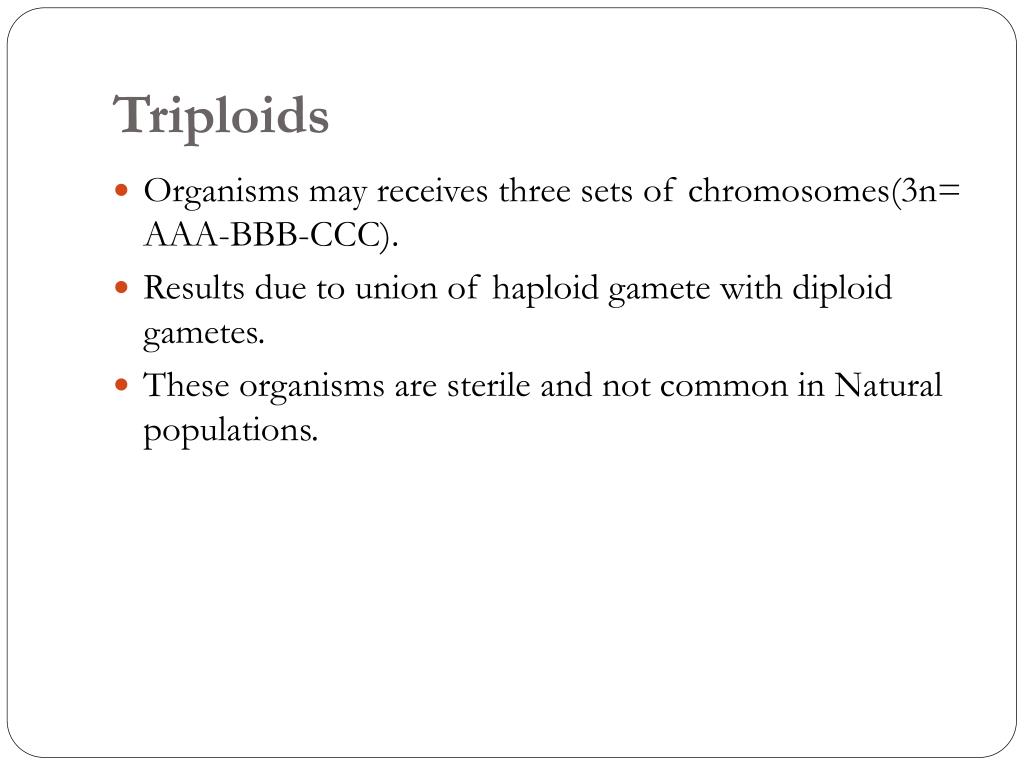 Triploids

- Organisms may receives three sets of chromosomes(3n= AAA-BBB-CCC).
- Results due to union of haploid gamete with diploid gametes.
- These organisms are sterile and not common in Natural populations.